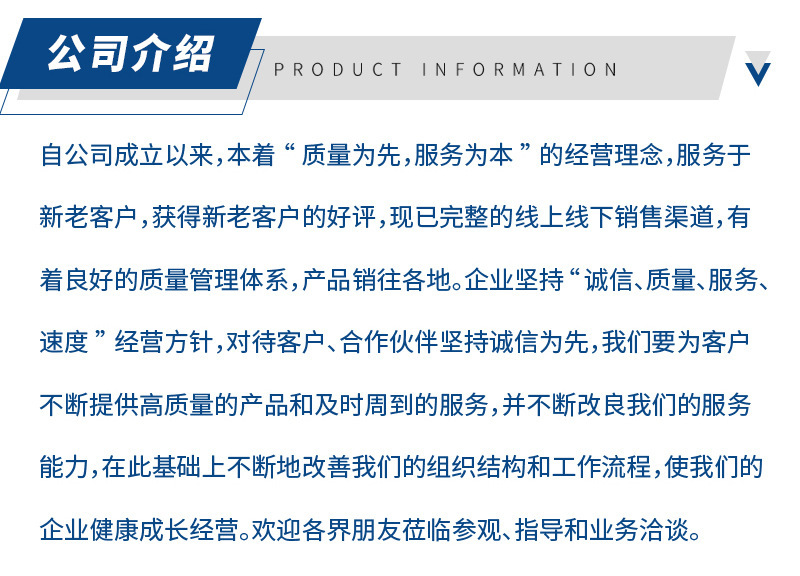 公司介绍

PRODUCT INFORMATION

自公司成立以来，本着“质量为先，服务为本”的经营理念，服务于新老客户，获得新老客户的好评，现已完整的线上线下销售渠道，有着良好的质量管理体系，产品销往各地。企业坚持“诚信、质量、服务、速度”经营方针，对待客户、合作伙伴坚持诚信为先，我们要为客户不断提供高质量的产品和及时周到的服务，并不断改良我们的服务能力，在此基础上不断地改善我们的组织结构和工作流程，使我们的企业健康成长经营。欢迎各界朋友莅临参观、指导和业务洽谈。